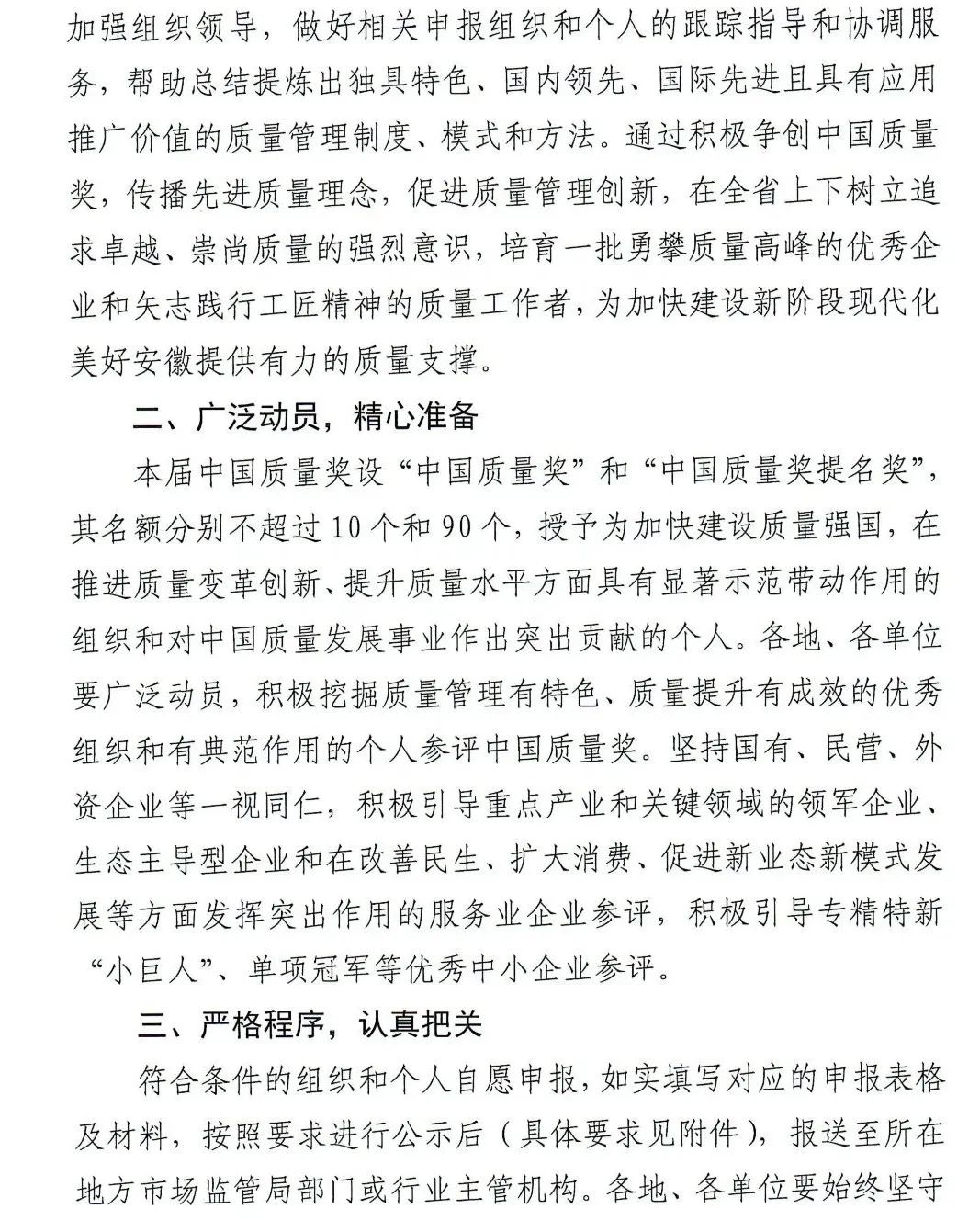 加强组织领导，做好相关申报组织和个人的跟踪指导和协调服务，帮助总结提炼出独具特色、国内领先、国际先进且具有应用推广价值的质量管理制度、模式和方法。通过积极争创中国质量奖，传播先进质量理念，促进质量管理创新，在全省上下树立追求卓越、崇尚质量的强烈意识，培育一批勇攀质量高峰的优秀企业和矢志践行工匠精神的质量工作者，为加快建设新阶段现代化美好安徽提供有力的质量支撑。

二、广泛动员，精心准备

本届中国质量奖设“中国质量奖”和“中国质量奖提名奖”，其名额分别不超过10个和90个，授予为加快建设质量强国，在推进质量变革创新、提升质量水平方面具有显著示范带动作用的组织和对中国质量发展事业作出突出贡献的个人。各地、各单位要广泛动员，积极挖掘质量管理有特色、质量提升有成效的优秀组织和有典范作用的个人参评中国质量奖。坚持国有、民营、外资企业等一视同仁，积极引导重点产业和关键领域的领军企业、生态主导型企业和在改善民生、扩大消费、促进新业态新模式发展等方面发挥突出作用的服务业企业参评，积极引导专精特新“小巨人”、单项冠军等优秀中小企业参评。

三、严格程序，认真把关

符合条件的组织和个人自愿申报，如实填写对应的申报表格及材料，按照要求进行公示后（具体要求见附件），报送至所在地方市场监管局部门或行业主管机构。各地、各单位要始终坚守